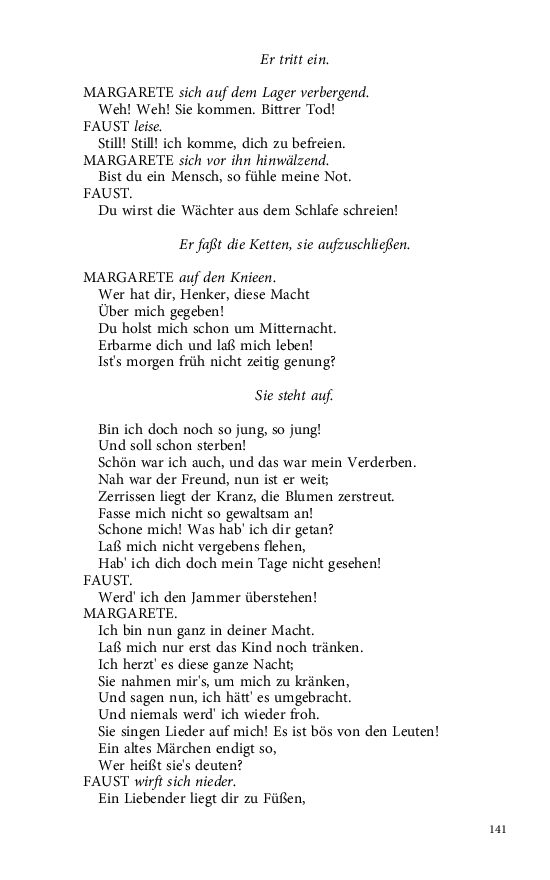 Er tritt ein.

MARGARETE sich auf dem Lager verbergend.
Weh! Weh! Sie kommen. Bittrer Tod!
FAUST leise.
Still! Still! ich komme, dich zu befreien.
MARGARETE sich vor ihn hinwälzend.
Bist du ein Mensch, so fühle meine Not.
FAUST.
Du wirst die Wächter aus dem Schlafe schreien!

Er faßt die Ketten, sie aufzuschließen.

MARGARETE auf den Knieen.
Wer hat dir, Henker, diese Macht
Über mich gegeben!
Du holst mich schon um Mitternacht.
Erbarme dich und laß mich leben!
Ist's morgen früh nicht zeitig genung?

Sie steht auf.

Bin ich doch noch so jung, so jung!
Und soll schon sterben!
Schön war ich auch, und das war mein Verderben.
Nah war der Freund, nun ist er weit;
Zerrissen liegt der Kranz, die Blumen zerstreut.
Fasse mich nicht so gewaltsam an!
Schone mich! Was hab' ich dir getan?
Laß mich nicht vergebens flehen,
Hab' ich dich doch mein Tage nicht gesehen!
FAUST.
Werd' ich den Jammer überstehen!
MARGARETE.
Ich bin nun ganz in deiner Macht.
Laß mich nur erst das Kind noch tränken.
Ich herzt' es diese ganze Nacht;
Sie nahmen mir's, um mich zu kränken,
Und sagen nun, ich hätt' es umgebracht.
Und niemals werd' ich wieder froh.
Sie singen Lieder auf mich! Es ist bös von den Leuten!
Ein altes Märchen endigt so,
Wer heißt sie's deuten?
FAUST wirft sich nieder.
Ein Liebender liegt dir zu Füßen,

141